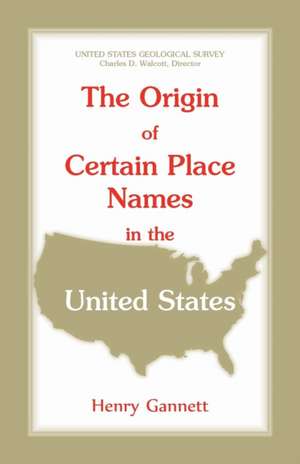 UNITED STATES GEOLOGICAL SURVEY
Charles D. Walcott, Director

The Origin of Certain Place Names in the

United States

Henry Gannett